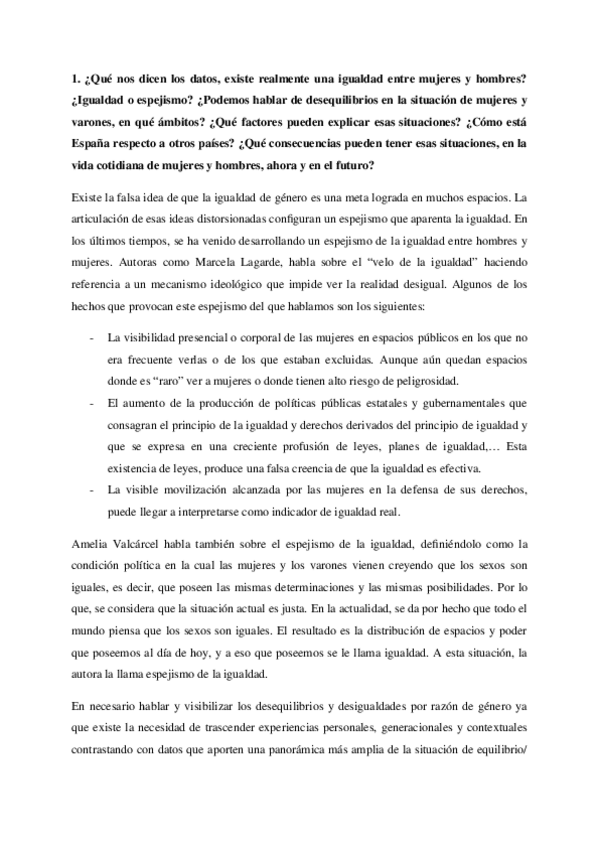 1. ¿Qué nos dicen los datos, existe realmente una igualdad entre mujeres y hombres? ¿Igualdad o espejismo? ¿Podemos hablar de desequilibrios en la situación de mujeres y varones, en qué ámbitos? ¿Qué factores pueden explicar esas situaciones? ¿Cómo está España respecto a otros países? ¿Qué consecuencias pueden tener esas situaciones, en la vida cotidiana de mujeres y hombres, ahora y en el futuro?

Existe la falsa idea de que la igualdad de género es una meta lograda en muchos espacios. La articulación de esas ideas distorsionadas configuran un espejismo que aparenta la igualdad. En los últimos tiempos, se ha venido desarrollando un espejismo de la igualdad entre hombres y mujeres. Autoras como Marcela Lagarde, habla sobre el "velo de la igualdad" haciendo referencia a un mecanismo ideológico que impide ver la realidad desigual. Algunos de los hechos que provocan este espejismo del que hablamos son los siguientes:

- La visibilidad presencial o corporal de las mujeres en espacios públicos en los que no era frecuente verlas o de los que estaban excluidas. Aunque aún quedan espacios donde es "raro" ver a mujeres o donde tienen alto riesgo de peligrosidad.
- El aumento de la producción de políticas públicas estatales y gubernamentales que consagran el principio de la igualdad y derechos derivados del principio de igualdad y que se expresa en una creciente profusión de leyes, planes de igualdad,… Esta existencia de leyes, produce una falsa creencia de que la igualdad es efectiva.
- La visible movilización alcanzada por las mujeres en la defensa de sus derechos, puede llegar a interpretarse como indicador de igualdad real.

Amelia Valcárcel habla también sobre el espejismo de la igualdad, definiéndolo como la condición política en la cual las mujeres y los varones vienen creyendo que los sexos son iguales, es decir, que poseen las mismas determinaciones y las mismas posibilidades. Por lo que, se considera que la situación actual es justa. En la actualidad, se da por hecho que todo el mundo piensa que los sexos son iguales. El resultado es la distribución de espacios y poder que poseemos al día de hoy, y a eso que poseemos se le llama igualdad. A esta situación, la autora la llama espejismo de la igualdad.

En necesario hablar y visibilizar los desequilibrios y desigualdades por razón de género ya que existe la necesidad de trascender experiencias personales, generacionales y contextuales contrastando con datos que aporten una panorámica más amplia de la situación de equilibrio/